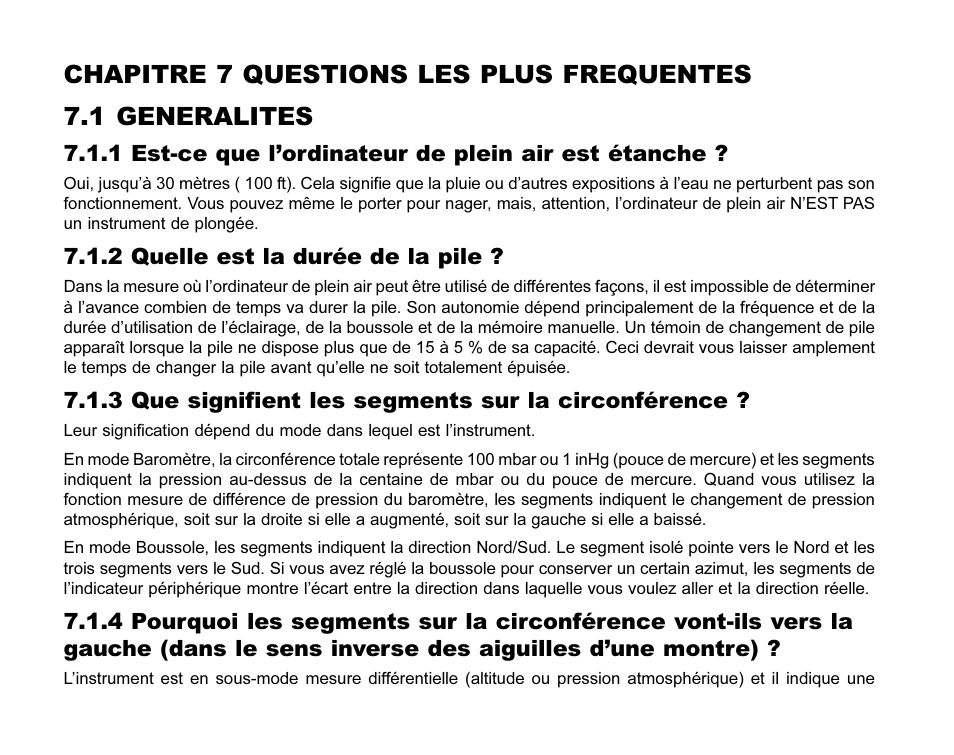 CHAPITRE 7 QUESTIONS LES PLUS FREQUENTES

7.1 GENERALITES

7.1.1 Est-ce que l’ordinateur de plein air est étanche ?

Oui, jusqu’à 30 mètres ( 100 ft). Cela signifie que la pluie ou d’autres expositions à l’eau ne perturbent pas son fonctionnement. Vous pouvez même le porter pour nager, mais, attention, l’ordinateur de plein air N’EST PAS un instrument de plongée.

7.1.2 Quelle est la durée de la pile ?

Dans la mesure où l’ordinateur de plein air peut être utilisé de différentes façons, il est impossible de déterminer à l’avance combien de temps va durer la pile. Son autonomie dépend principalement de la fréquence et de la durée d’utilisation de l’éclairage, de la boussole et de la mémoire manuelle. Un témoin de changement de pile apparaît lorsque la pile ne dispose plus que de 15 à 5 % de sa capacité. Ceci devrait vous laisser amplement le temps de changer la pile avant qu’elle ne soit totalement épuisée.

7.1.3 Que signifient les segments sur la circonférence ?

Leur signification dépend du mode dans lequel est l’instrument.

En mode Baromètre, la circonférence totale représente 100 mbar ou 1 inHg (pouce de mercure) et les segments indiquent la pression au-dessus de la centaine de mbar ou du pouce de mercure. Quand vous utilisez la fonction mesure de différence de pression du baromètre, les segments indiquent le changement de pression atmosphérique, soit sur la droite si elle a augmenté, soit sur la gauche si elle a baissé.

En mode Boussole, les segments indiquent la direction Nord/Sud. Le segment isolé pointe vers le Nord et les trois segments vers le Sud. Si vous avez réglé la boussole pour conserver un certain azimut, les segments de l’indicateur périphérique montre l’écart entre la direction dans laquelle vous voulez aller et la direction réelle.

7.1.4 Pourquoi les segments sur la circonférence vont-ils vers la gauche (dans le sens inverse des aiguilles d’une montre) ?

L’instrument est en sous-mode mesure différentielle (altitude ou pression atmosphérique) et il indique une